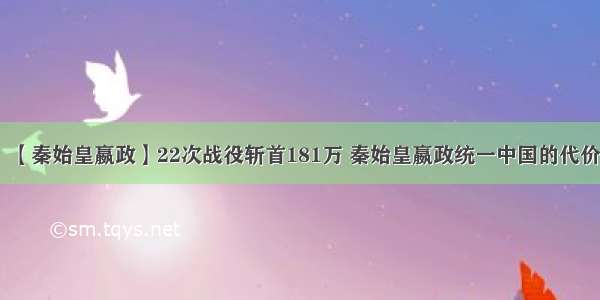 【秦始皇嬴政】22次战役斩首181万 秦始皇嬴政统一中国的代价

©sm.tqys.net